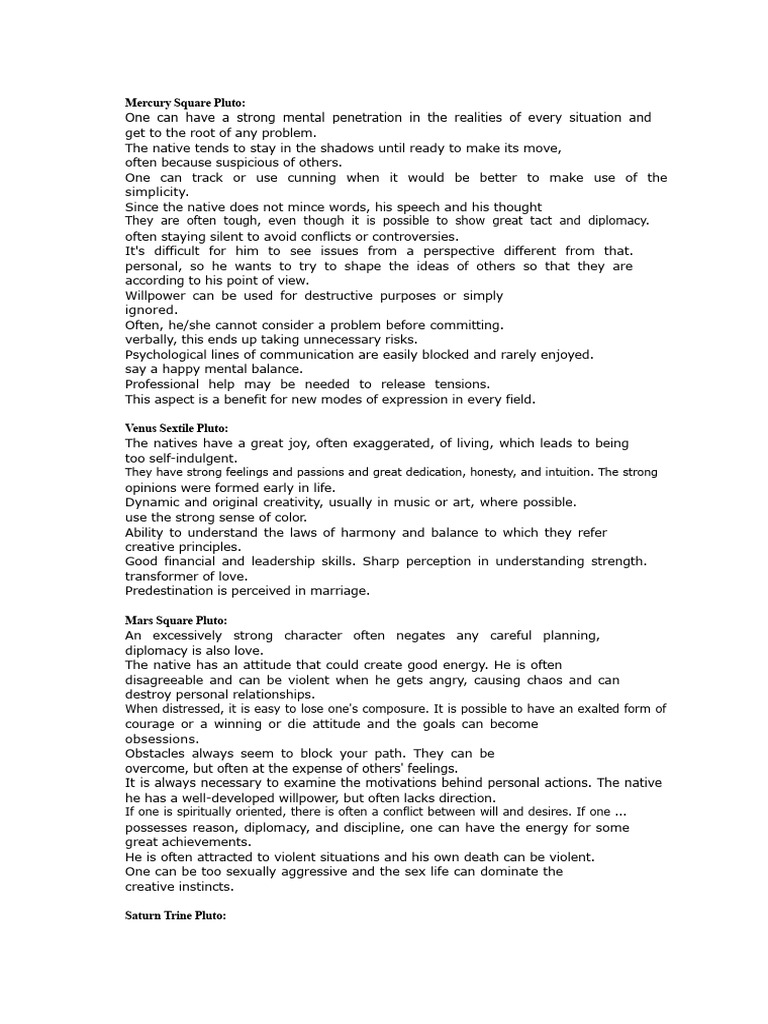 Mercury Square Pluto:
One can have a strong mental penetration in the realities of every situation and get to the root of any problem.
The native tends to stay in the shadows until ready to make its move,
often because suspicious of others.
One can track or use cunning when it would be better to make use of the simplicity.
Since the native does not mince words, his speech and his thought
They are often tough, even though it is possible to show great tact and diplomacy.
often staying silent to avoid conflicts or controversies.
It's difficult for him to see issues from a perspective different from that.
personal, so he wants to try to shape the ideas of others so that they are according to his point of view.
Willpower can be used for destructive purposes or simply
ignored.
Often, he/she cannot consider a problem before committing.
verbally, this ends up taking unnecessary risks.
Psychological lines of communication are easily blocked and rarely enjoyed.
say a happy mental balance.
Professional help may be needed to release tensions.
This aspect is a benefit for new modes of expression in every field.

Venus Sextile Pluto:
The natives have a great joy, often exaggerated, of living, which leads to being too self-indulgent.
They have strong feelings and passions and great dedication, honesty, and intuition. The strong opinions were formed early in life.
Dynamic and original creativity, usually in music or art, where possible.
use the strong sense of color.
Ability to understand the laws of harmony and balance to which they refer
creative principles.
Good financial and leadership skills. Sharp perception in understanding strength.
transformer of love.
Predestination is perceived in marriage.

Mars Square Pluto:
An excessively strong character often negates any careful planning,
diplomacy is also love.
The native has an attitude that could create good energy. He is often
disagreeable and can be violent when he gets angry, causing chaos and can destroy personal relationships.
When distressed, it is easy to lose one's composure. It is possible to have an exalted form of courage or a winning or die attitude and the goals can become
obsessions.
Obstacles always seem to block your path. They can be
overcome, but often at the expense of others' feelings.
It is always necessary to examine the motivations behind personal actions. The native
he has a well-developed willpower, but often lacks direction.
If one is spiritually oriented, there is often a conflict between will and desires. If one ...
possesses reason, diplomacy, and discipline, one can have the energy for some great achievements.
He is often attracted to violent situations and his own death can be violent.
One can be too sexually aggressive and the sex life can dominate the
creative instincts.

Saturn Trine Pluto: